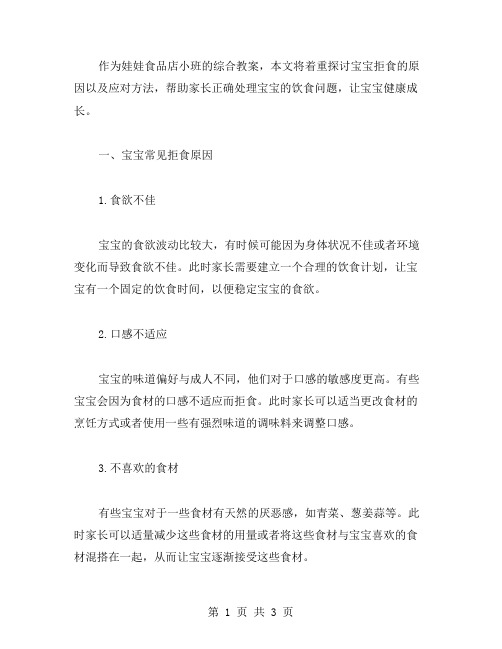 作为娃娃食品店小班的综合教案，本文将着重探讨宝宝拒食的原因以及应对方法，帮助家长正确处理宝宝的饮食问题，让宝宝健康成长。

一、宝宝常见拒食原因

1.食欲不佳

宝宝的食欲波动比较大，有时候可能因为身体状况不佳或者环境变化而导致食欲不佳。此时家长需要建立一个合理的饮食计划，让宝宝有一个固定的饮食时间，以便稳定宝宝的食欲。

2.口感不适应

宝宝的味道偏好与成人不同，他们对于口感的敏感度更高。有些宝宝会因为食材的口感不适应而拒食。此时家长可以适当更改食材的烹饪方式或者使用一些有强烈味道的调味料来调整口感。

3.不喜欢的食材

有些宝宝对于一些食材有天然的厌恶感，如青菜、葱姜蒜等。此时家长可以适量减少这些食材的用量或者将这些食材与宝宝喜欢的食材混搭在一起，从而让宝宝逐渐接受这些食材。

第 1 页 共 3 页